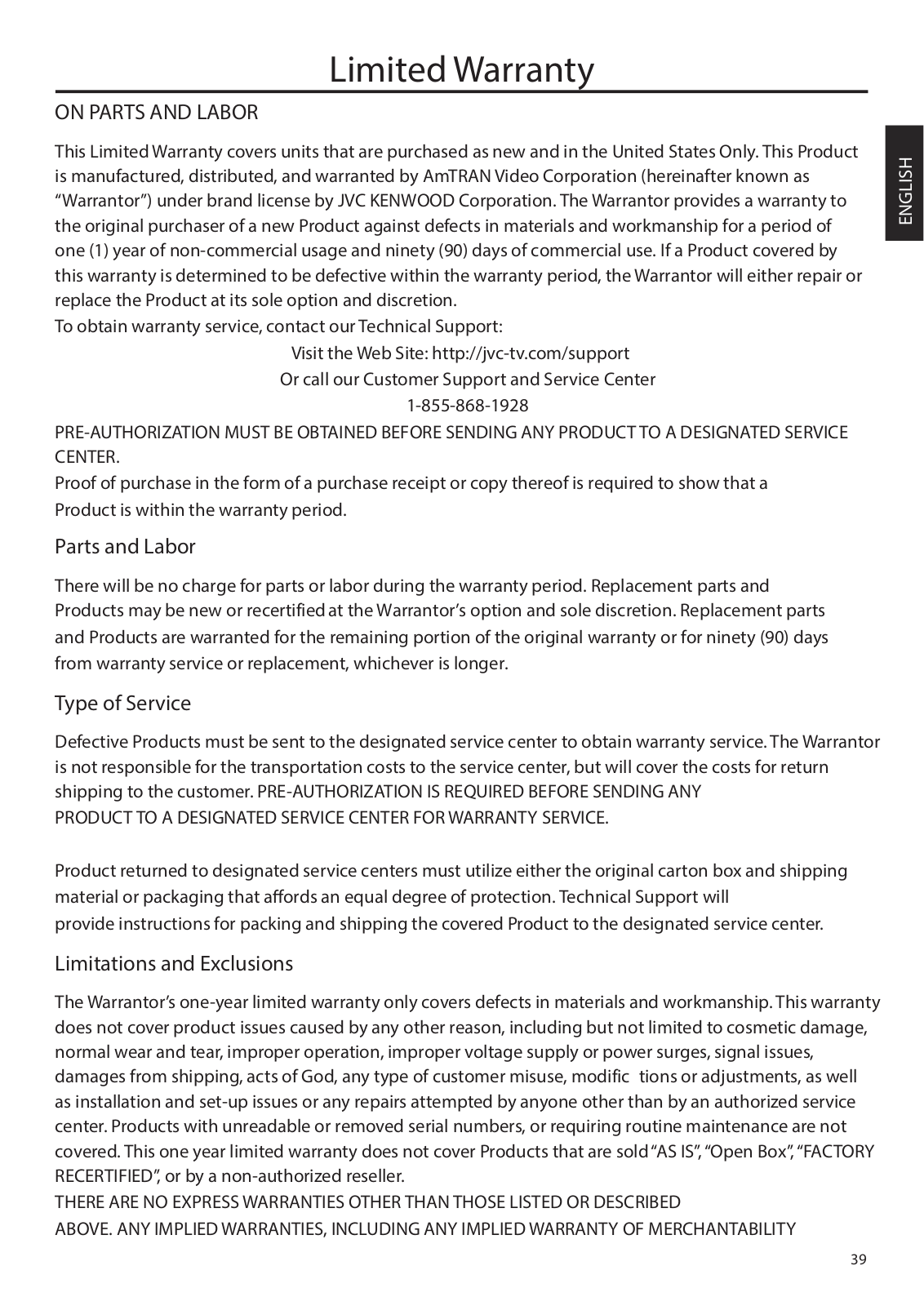 Limited Warranty

ENGLISH

ON PARTS AND LABOR

This Limited Warranty covers units that are purchased as new and in the United States Only. This Product is manufactured, distributed, and warranted by AmTRAN Video Corporation (hereinafter known as "Warrantor") under brand license by JVC KENWOOD Corporation. The Warrantor provides a warranty to the original purchaser of a new Product against defects in materials and workmanship for a period of one (1) year of non-commercial usage and ninety (90) days of commercial use. If a Product covered by this warranty is determined to be defective within the warranty period, the Warrantor will either repair or replace the Product at its sole option and discretion.
To obtain warranty service, contact our Technical Support:

Visit the Web Site: http://jvc-tv.com/support
Or call our Customer Support and Service Center
1-855-868-1928

PRE-AUTHORIZATION MUST BE OBTAINED BEFORE SENDING ANY PRODUCT TO A DESIGNATED SERVICE CENTER.
Proof of purchase in the form of a purchase receipt or copy thereof is required to show that a Product is within the warranty period.

Parts and Labor

There will be no charge for parts or labor during the warranty period. Replacement parts and Products may be new or recertified at the Warrantor's option and sole discretion. Replacement parts and Products are warranted for the remaining portion of the original warranty or for ninety (90) days from warranty service or replacement, whichever is longer.

Type of Service

Defective Products must be sent to the designated service center to obtain warranty service. The Warrantor is not responsible for the transportation costs to the service center, but will cover the costs for return shipping to the customer. PRE-AUTHORIZATION IS REQUIRED BEFORE SENDING ANY PRODUCT TO A DESIGNATED SERVICE CENTER FOR WARRANTY SERVICE.

Product returned to designated service centers must utilize either the original carton box and shipping material or packaging that affords an equal degree of protection. Technical Support will provide instructions for packing and shipping the covered Product to the designated service center.

Limitations and Exclusions

The Warrantor's one-year limited warranty only covers defects in materials and workmanship. This warranty does not cover product issues caused by any other reason, including but not limited to cosmetic damage, normal wear and tear, improper operation, improper voltage supply or power surges, signal issues, damages from shipping, acts of God, any type of customer misuse, modific tions or adjustments, as well as installation and set-up issues or any repairs attempted by anyone other than by an authorized service center. Products with unreadable or removed serial numbers, or requiring routine maintenance are not covered. This one year limited warranty does not cover Products that are sold "AS IS", "Open Box", "FACTORY RECERTIFIED", or by a non-authorized reseller.
THERE ARE NO EXPRESS WARRANTIES OTHER THAN THOSE LISTED OR DESCRIBED ABOVE. ANY IMPLIED WARRANTIES, INCLUDING ANY IMPLIED WARRANTY OF MERCHANTABILITY

39